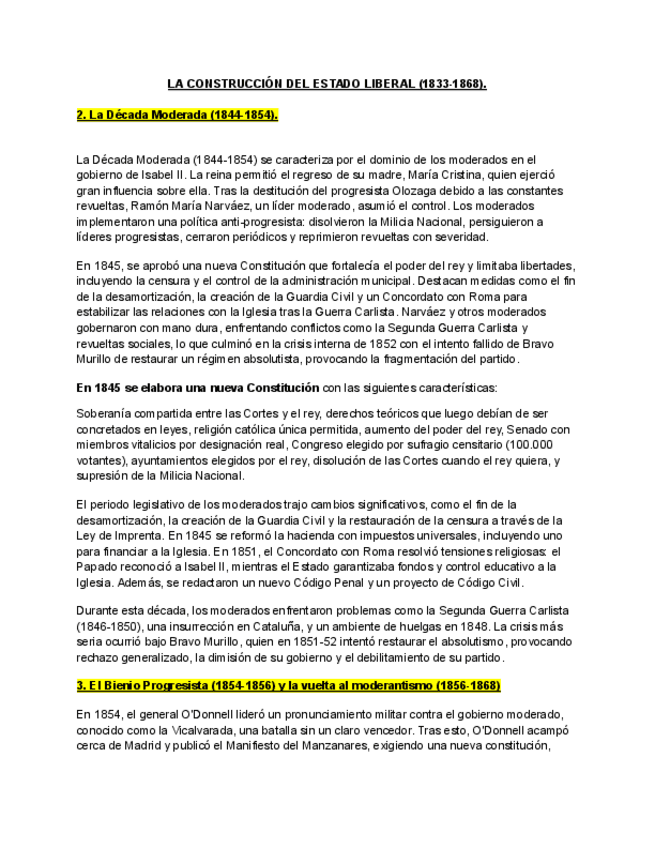 LA CONSTRUCCIÓN DEL ESTADO LIBERAL (1833-1868).

2. La Década Moderada (1844-1854).

La Década Moderada (1844-1854) se caracteriza por el dominio de los moderados en el gobierno de Isabel II. La reina permitió el regreso de su madre, María Cristina, quien ejerció gran influencia sobre ella. Tras la destitución del progresista Olozaga debido a las constantes revueltas, Ramón María Narváez, un líder moderado, asumió el control. Los moderados implementaron una política anti-progresista: disolvieron la Milicia Nacional, persiguieron a líderes progresistas, cerraron periódicos y reprimieron revueltas con severidad.

En 1845, se aprobó una nueva Constitución que fortalecía el poder del rey y limitaba libertades, incluyendo la censura y el control de la administración municipal. Destacan medidas como el fin de la desamortización, la creación de la Guardia Civil y un Concordato con Roma para estabilizar las relaciones con la Iglesia tras la Guerra Carlista. Narváez y otros moderados gobernaron con mano dura, enfrentando conflictos como la Segunda Guerra Carlista y revueltas sociales, lo que culminó en la crisis interna de 1852 con el intento fallido de Bravo Murillo de restaurar un régimen absolutista, provocando la fragmentación del partido.

En 1845 se elabora una nueva Constitución con las siguientes características:

Soberanía compartida entre las Cortes y el rey, derechos teóricos que luego debían de ser concretados en leyes, religión católica única permitida, aumento del poder del rey, Senado con miembros vitalicios por designación real, Congreso elegido por sufragio censitario (100.000 votantes), ayuntamientos elegidos por el rey, disolución de las Cortes cuando el rey quiera, y supresión de la Milicia Nacional.

El periodo legislativo de los moderados trajo cambios significativos, como el fin de la desamortización, la creación de la Guardia Civil y la restauración de la censura a través de la Ley de Imprenta. En 1845 se reformó la hacienda con impuestos universales, incluyendo uno para financiar a la Iglesia. En 1851, el Concordato con Roma resolvió tensiones religiosas: el Papado reconoció a Isabel II, mientras el Estado garantizaba fondos y control educativo a la Iglesia. Además, se redactaron un nuevo Código Penal y un proyecto de Código Civil.

Durante esta década, los moderados enfrentaron problemas como la Segunda Guerra Carlista (1846-1850), una insurrección en Cataluña, y un ambiente de huelgas en 1848. La crisis más seria ocurrió bajo Bravo Murillo, quien en 1851-52 intentó restaurar el absolutismo, provocando rechazo generalizado, la dimisión de su gobierno y el debilitamiento de su partido.

3. El Bienio Progresista (1854-1856) y la vuelta al moderantismo (1856-1868)

En 1854, el general O'Donnell lideró un pronunciamiento militar contra el gobierno moderado, conocido como la Vicalvarada, una batalla sin un claro vencedor. Tras esto, O'Donnell acampó cerca de Madrid y publicó el Manifiesto del Manzanares, exigiendo una nueva constitución,